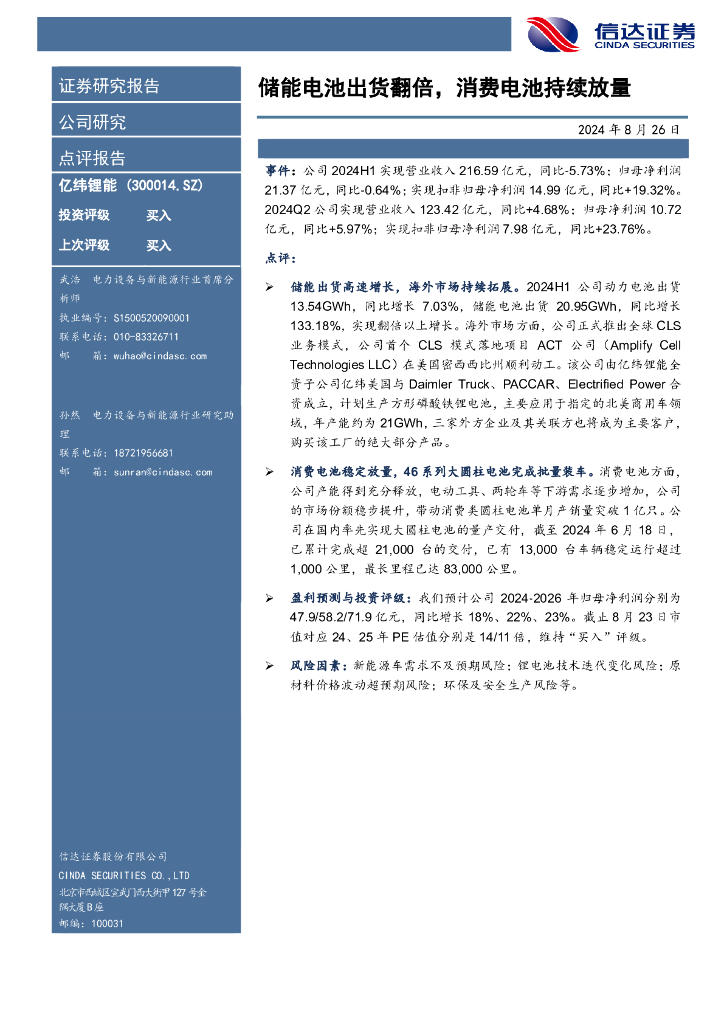 信达证券
CINDA SECURITIES

证券研究报告

公司研究

点评报告

亿纬锂能（300014.SZ）

投资评级 买入

上次评级 买入

武浩 电力设备与新能源行业首席分析师
执业编号：S1500520090001
联系电话：010-83326711
邮 箱：wuhao@cindasc.com

孙然 电力设备与新能源行业研究助理
联系电话：18721956681
邮 箱：sunran@cindasc.com

信达证券股份有限公司
CINDA SECURITIES CO.,LTD
北京市西城区宣武门西大街甲127号金隅大厦B座
邮编：100031

储能电池出货翻倍，消费电池持续放量

2024 年 8 月 26 日

事件：公司 2024H1 实现营业收入 216.59 亿元，同比-5.73%；归母净利润 21.37 亿元，同比-0.64%；实现扣非归母净利润 14.99 亿元，同比+19.32%。2024Q2 公司实现营业收入 123.42 亿元，同比+4.68%；归母净利润 10.72 亿元，同比+5.97%；实现扣非归母净利润 7.98 亿元，同比+23.76%。

点评：

➢ 储能出货高速增长，海外市场持续拓展。2024H1 公司动力电池出货 13.54GWh，同比增长 7.03%，储能电池出货 20.95GWh，同比增长 133.18%，实现翻倍以上增长。海外市场方面，公司正式推出全球 CLS 业务模式，公司首个 CLS 模式落地项目 ACT 公司（Amplify Cell Technologies LLC）在美国密西西比州顺利动工。该公司由亿纬锂能全资子公司亿纬美国与 Daimler Truck、PACCAR、Electrified Power 合资成立，计划生产方形磷酸铁锂电池，主要应用于指定的北美商用车领域，年产能约为 21GWh，三家外方企业及其关联方也将成为主要客户，购买该工厂的绝大部分产品。

➢ 消费电池稳定放量，46 系列大圆柱电池完成批量装车。消费电池方面，公司产能得到充分释放，电动工具、两轮车等下游需求逐步增加，公司的市场份额稳步提升，带动消费类圆柱电池单月产销量突破 1 亿只。公司在国内率先实现大圆柱电池的量产交付，截至 2024 年 6 月 18 日，已累计完成超 21,000 台的交付，已有 13,000 台车辆稳定运行超过 1,000 公里，最长里程已达 83,000 公里。

➢ 盈利预测与投资评级：我们预计公司 2024-2026 年归母净利润分别为 47.9/58.2/71.9 亿元，同比增长 18%、22%、23%。截止 8 月 23 日市值对应 24、25 年 PE 估值分别是 14/11 倍，维持“买入”评级。

➢ 风险因素：新能源车需求不及预期风险；锂电池技术迭代变化风险；原材料价格波动超预期风险；环保及安全生产风险等。